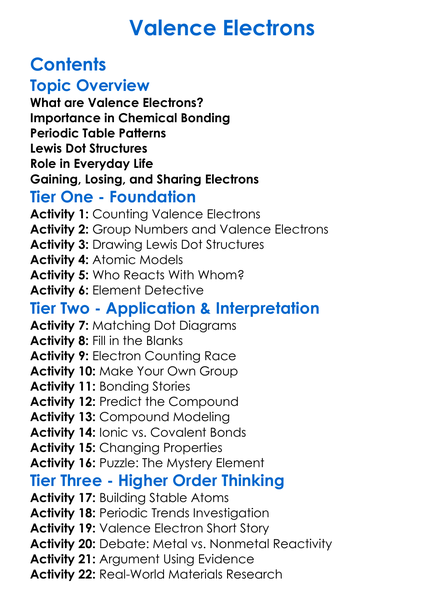 Valence Electrons

Contents

Topic Overview

What are Valence Electrons?
Importance in Chemical Bonding
Periodic Table Patterns
Lewis Dot Structures
Role in Everyday Life
Gaining, Losing, and Sharing Electrons

Tier One - Foundation

Activity 1: Counting Valence Electrons
Activity 2: Group Numbers and Valence Electrons
Activity 3: Drawing Lewis Dot Structures
Activity 4: Atomic Models
Activity 5: Who Reacts With Whom?
Activity 6: Element Detective

Tier Two - Application & Interpretation

Activity 7: Matching Dot Diagrams
Activity 8: Fill in the Blanks
Activity 9: Electron Counting Race
Activity 10: Make Your Own Group
Activity 11: Bonding Stories
Activity 12: Predict the Compound
Activity 13: Compound Modeling
Activity 14: Ionic vs. Covalent Bonds
Activity 15: Changing Properties
Activity 16: Puzzle: The Mystery Element

Tier Three - Higher Order Thinking

Activity 17: Building Stable Atoms
Activity 18: Periodic Trends Investigation
Activity 19: Valence Electron Short Story
Activity 20: Debate: Metal vs. Nonmetal Reactivity
Activity 21: Argument Using Evidence
Activity 22: Real-World Materials Research